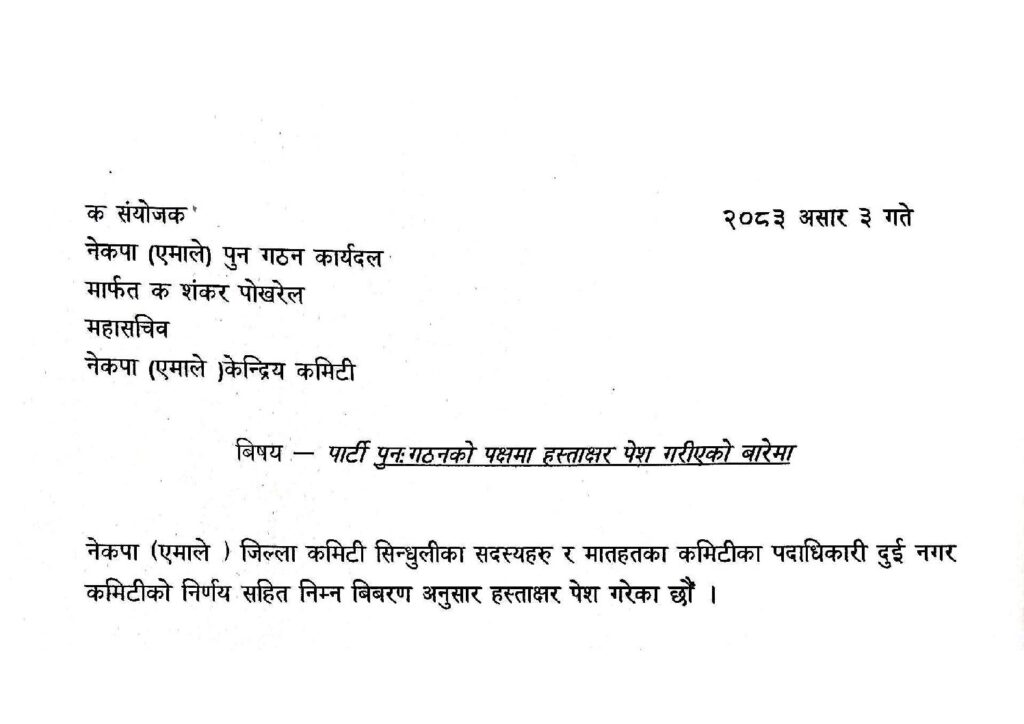 क संयोजक                                                                                                    २०८३ असार ३ गते
नेकपा (एमाले) पुन गठन कार्यदल
मार्फत क शंकर पोखरेल
महासचिव
नेकपा (एमाले )केन्द्रिय कमिटी

बिषय — पार्टी पुनःगठनको पक्षमा हस्ताक्षर पेश गरीएको बारेमा

नेकपा (एमाले ) जिल्ला कमिटी सिन्धुलीका सदस्यहरु र मातहतका कमिटीका पदाधिकारी दुई नगर कमिटीको निर्णय सहित निम्न बिबरण अनुसार हस्ताक्षर पेश गरेका छौं ।